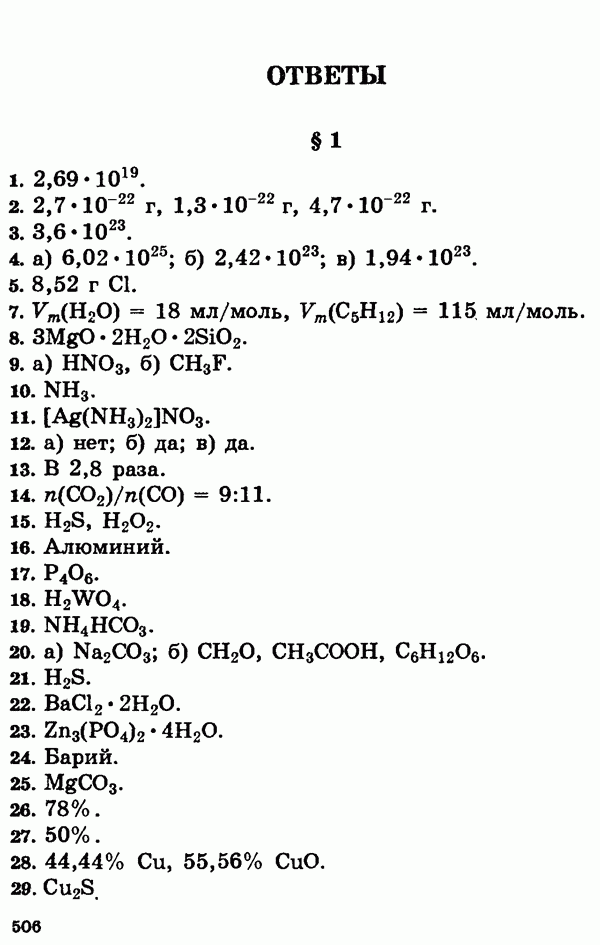 ОТВЕТЫ

§ 1

1. $2,69 \cdot 10^{19}$.
2. $2,7 \cdot 10^{-22}$ г, $1,3 \cdot 10^{-22}$ г, $4,7 \cdot 10^{-22}$ г.
3. $3,6 \cdot 10^{23}$.
4. а) $6,02 \cdot 10^{25}$; б) $2,42 \cdot 10^{23}$; в) $1,94 \cdot 10^{23}$.
5. 8,52 г Cl.
7. $V_m(H_2O) = 18$ мл/моль, $V_m(C_5H_{12}) = 115$ мл/моль.
8. $3MgO \cdot 2H_2O \cdot 2SiO_2$.
9. а) $HNO_3$, б) $CH_3F$.
10. $NH_3$.
11. $[Ag(NH_3)_2]NO_3$.
12. а) нет; б) да; в) да.
13. В 2,8 раза.
14. $n(CO_2)/n(CO) = 9:11$.
15. $H_2S$, $H_2O_2$.
16. Алюминий.
17. $P_4O_6$.
18. $H_2WO_4$.
19. $NH_4HCO_3$.
20. а) $Na_2CO_3$; б) $CH_2O$, $CH_3COOH$, $C_6H_{12}O_6$.
21. $H_2S$.
22. $BaCl_2 \cdot 2H_2O$.
23. $Zn_3(PO_4)_2 \cdot 4H_2O$.
24. Барий.
25. $MgCO_3$.
26. 78%.
27. 50%.
28. 44,44% Cu, 55,56% CuO.
29. $Cu_2S$.

506